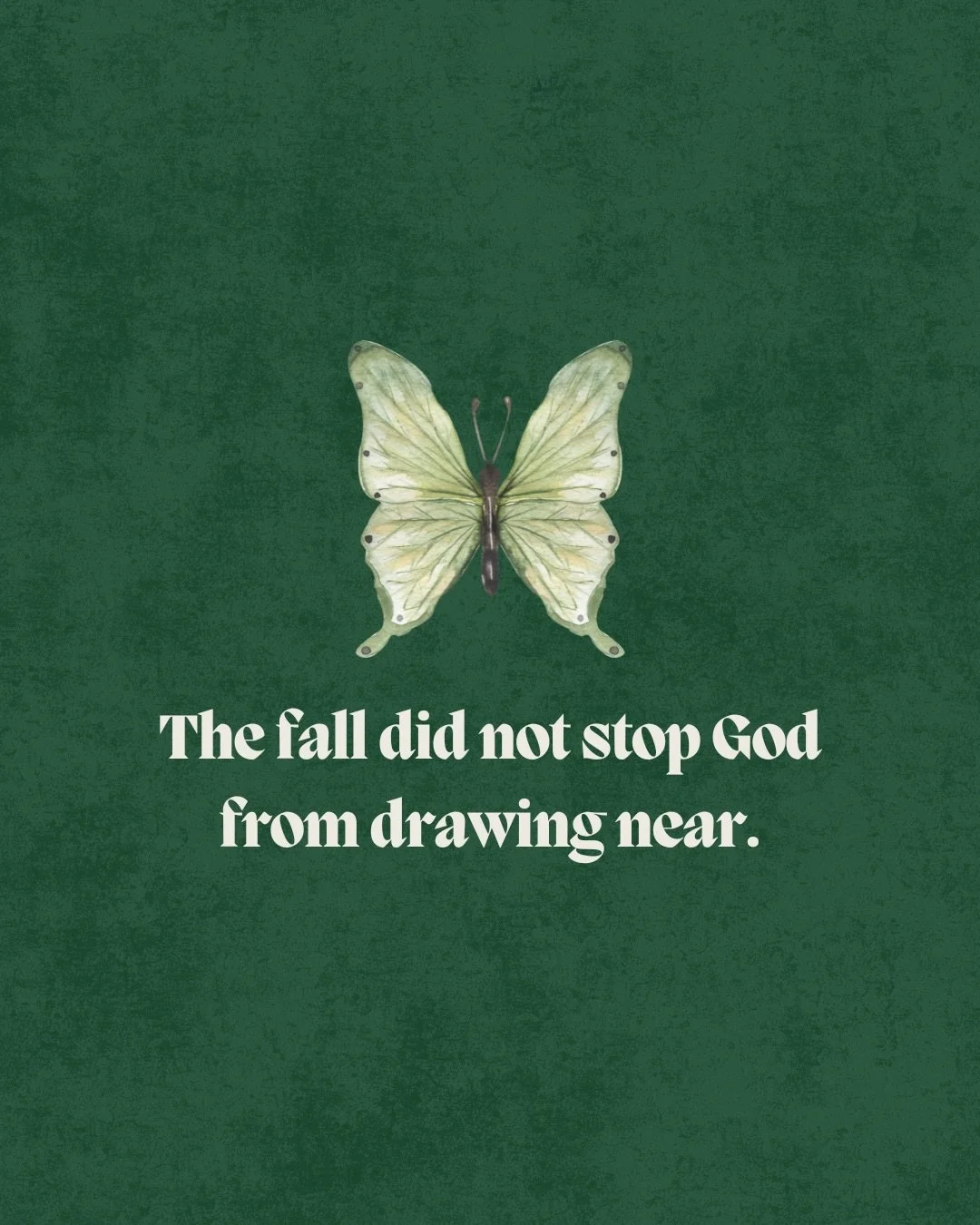 The fall did not stop God from drawing near.